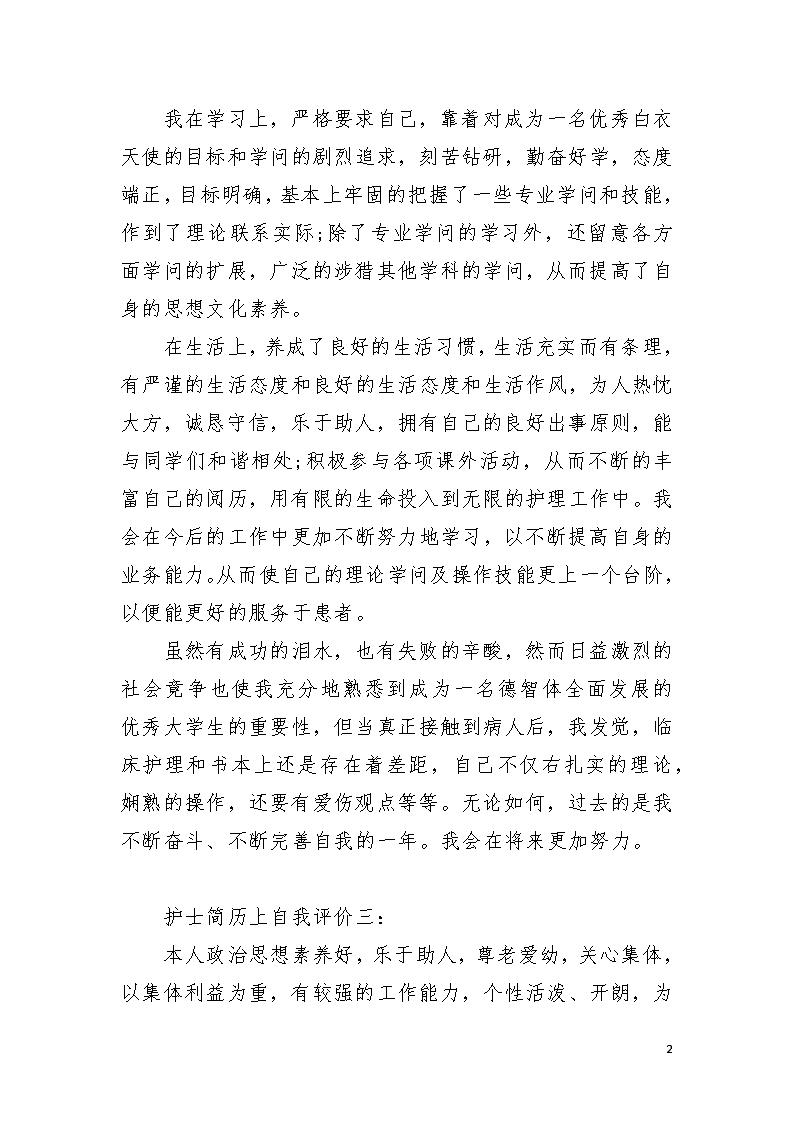 我在学习上，严格要求自己，靠着对成为一名优秀白衣天使的目标和学问的剧烈追求，刻苦钻研，勤奋好学，态度端正，目标明确，基本上牢固的把握了一些专业学问和技能，作到了理论联系实际;除了专业学问的学习外，还留意各方面学问的扩展，广泛的涉猎其他学科的学问，从而提高了自身的思想文化素养。

在生活上，养成了良好的生活习惯，生活充实而有条理，有严谨的生活态度和良好的生活态度和生活作风，为人热忱大方，诚恳守信，乐于助人，拥有自己的良好出事原则，能与同学们和谐相处;积极参与各项课外活动，从而不断的丰富自己的阅历，用有限的生命投入到无限的护理工作中。我会在今后的工作中更加不断努力地学习，以不断提高自身的业务能力。从而使自己的理论学问及操作技能更上一个台阶，以便能更好的服务于患者。

虽然有成功的泪水，也有失败的辛酸，然而日益激烈的社会竞争也使我充分地熟悉到成为一名德智体全面发展的优秀大学生的重要性，但当真正接触到病人后，我发觉，临床护理和书本上还是存在着差距，自己不仅右扎实的理论，娴熟的操作，还要有爱伤观点等等。无论如何，过去的是我不断奋斗、不断完善自我的一年。我会在将来更加努力。

护士简历上自我评价三：

本人政治思想素养好，乐于助人，尊老爱幼，关心集体，以集体利益为重，有较强的工作能力，个性活泼、开朗，为

2